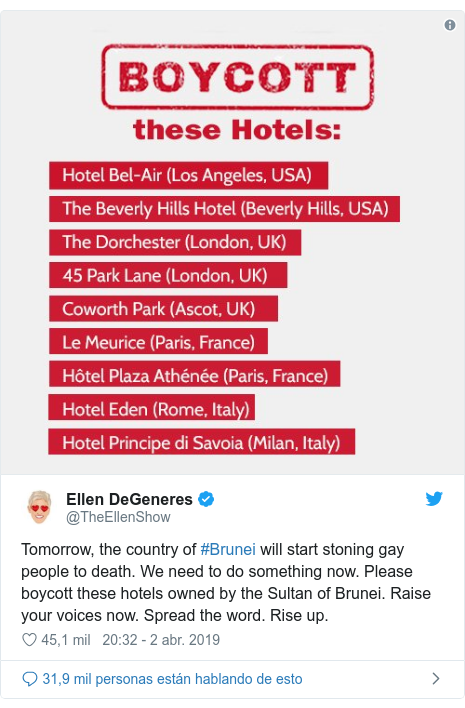 BOYCOTT

these Hotels:

Hotel Bel-Air (Los Angeles, USA)

The Beverly Hills Hotel (Beverly Hills, USA)

The Dorchester (London, UK)

45 Park Lane (London, UK)

Coworth Park (Ascot, UK)

Le Meurice (Paris, France)

Hôtel Plaza Athénée (Paris, France)

Hotel Eden (Rome, Italy)

Hotel Principe di Savoia (Milan, Italy)

Ellen DeGeneres
@TheEllenShow

Tomorrow, the country of #Brunei will start stoning gay people to death. We need to do something now. Please boycott these hotels owned by the Sultan of Brunei. Raise your voices now. Spread the word. Rise up.

45,1 mil 20:32 - 2 abr. 2019

31,9 mil personas están hablando de esto